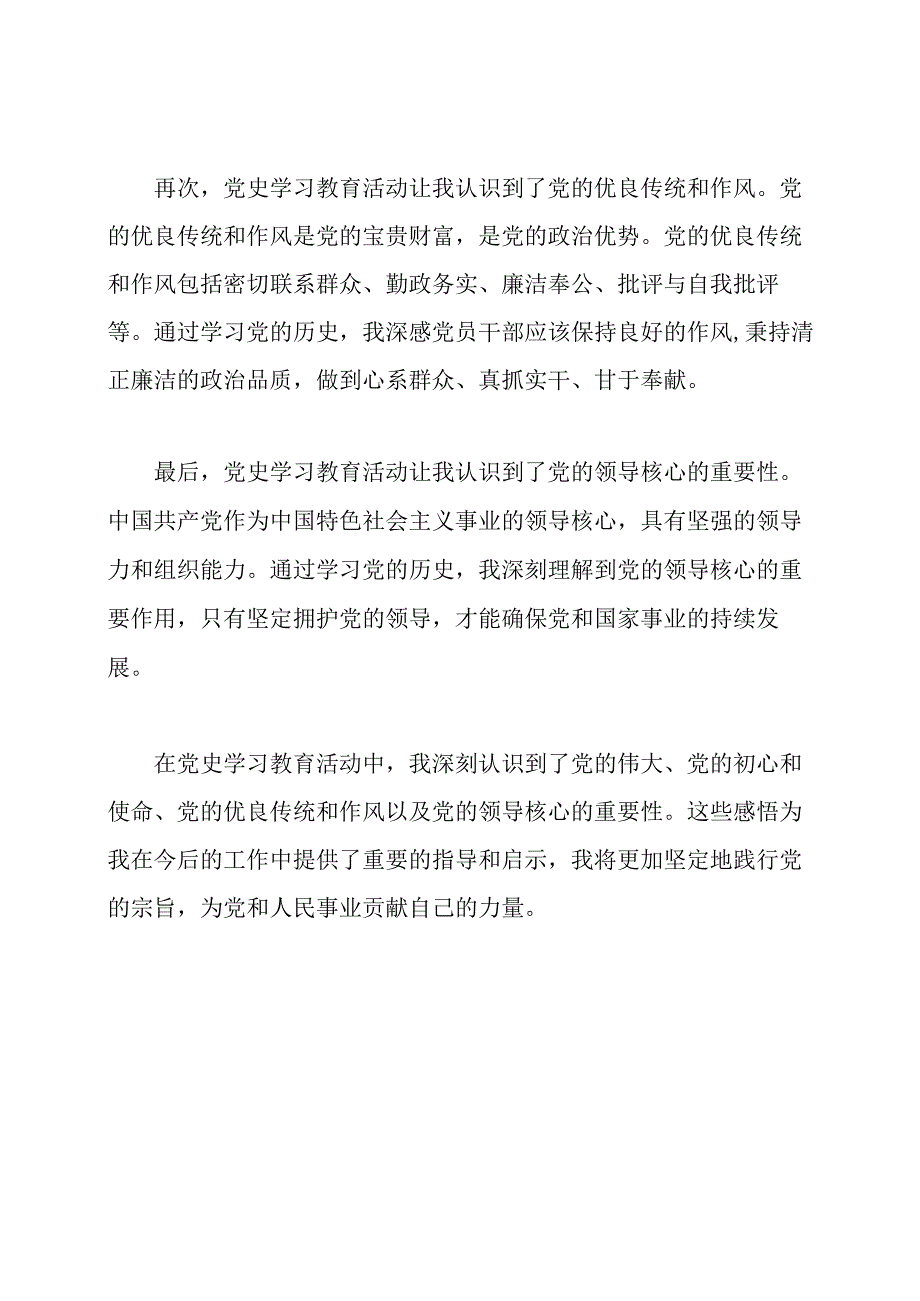 再次，党史学习教育活动让我认识到了党的优良传统和作风。党的优良传统和作风是党的宝贵财富，是党的政治优势。党的优良传统和作风包括密切联系群众、勤政务实、廉洁奉公、批评与自我批评等。通过学习党的历史，我深感党员干部应该保持良好的作风,秉持清正廉洁的政治品质，做到心系群众、真抓实干、甘于奉献。

最后，党史学习教育活动让我认识到了党的领导核心的重要性。中国共产党作为中国特色社会主义事业的领导核心，具有坚强的领导力和组织能力。通过学习党的历史，我深刻理解到党的领导核心的重要作用，只有坚定拥护党的领导，才能确保党和国家事业的持续发展。

在党史学习教育活动中，我深刻认识到了党的伟大、党的初心和使命、党的优良传统和作风以及党的领导核心的重要性。这些感悟为我在今后的工作中提供了重要的指导和启示，我将更加坚定地践行党的宗旨，为党和人民事业贡献自己的力量。